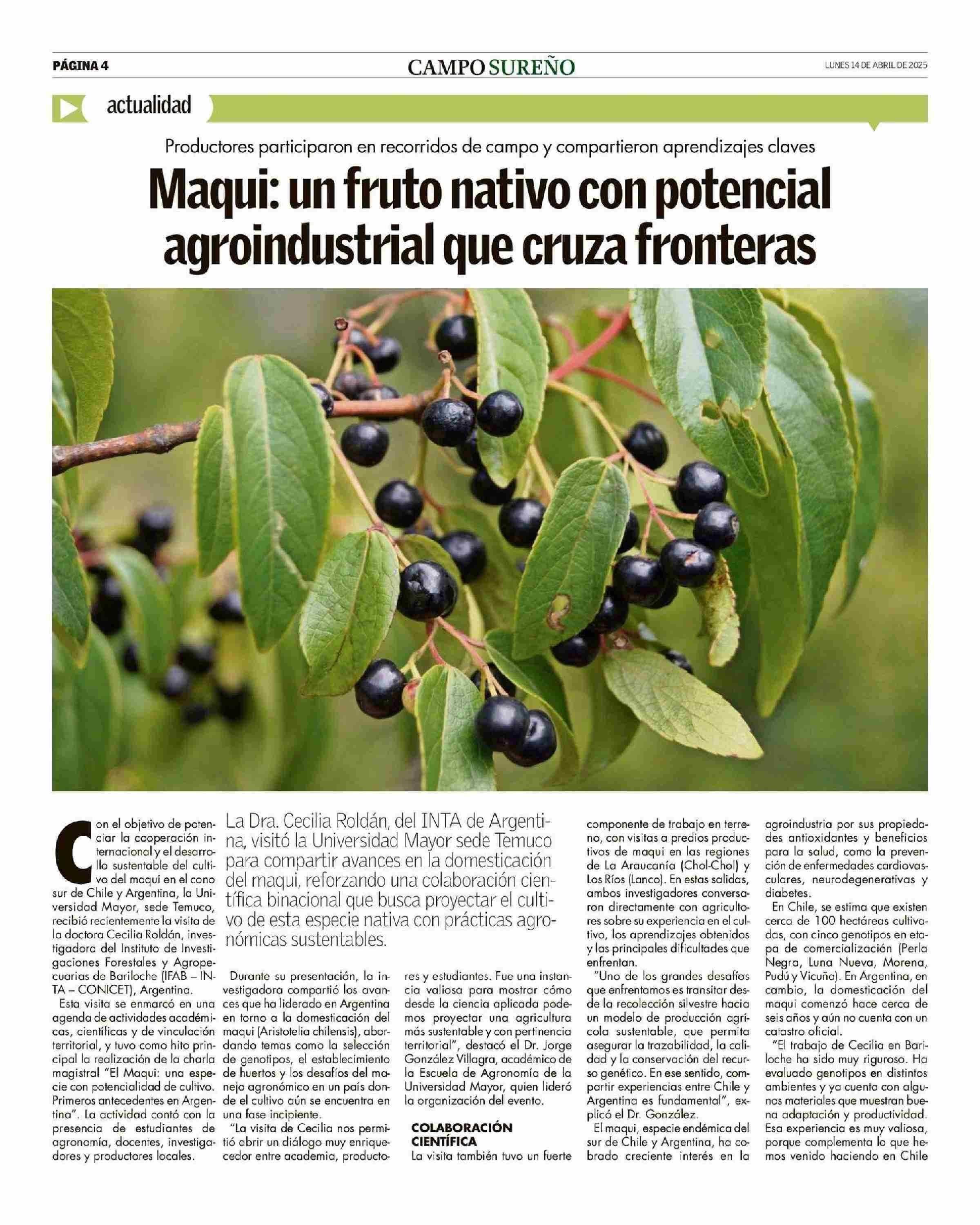 PÁGINA 4

CAMPO SUREÑO

LUNES 14 DE ABRIL DE 2025

actualidad

Productores participaron en recorridos de campo y compartieron aprendizajes claves

Maqui: un fruto nativo con potencial agroindustrial que cruza fronteras

Con el objetivo de potenciar la cooperación internacional y el desarrollo sustentable del cultivo del maqui en el cono sur de Chile y Argentina, la Universidad Mayor, sede Temuco, recibió recientemente la visita de la doctora Cecilia Roldán, investigadora del Instituto de Investigaciones Forestales y Agropecuarias de Bariloche (IFAB – INTA – CONICET), Argentina.

Esta visita se enmarcó en una agenda de actividades académicas, científicas y de vinculación territorial, y tuvo como hito principal la realización de la charla magistral "El Maqui: una especie con potencialidad de cultivo. Primeros antecedentes en Argentina". La actividad contó con la presencia de estudiantes de agronomía, docentes, investigadores y productores locales.

La Dra. Cecilia Roldán, del INTA de Argentina, visitó la Universidad Mayor sede Temuco para compartir avances en la domesticación del maqui, reforzando una colaboración científica binacional que busca proyectar el cultivo de esta especie nativa con prácticas agronómicas sustentables.

Durante su presentación, la investigadora compartió los avances que ha liderado en Argentina en torno a la domesticación del maqui (Aristotelia chilensis), abordando temas como la selección de genotipos, el establecimiento de huertos y los desafíos del manejo agronómico en un país donde el cultivo aún se encuentra en una fase incipiente.

"La visita de Cecilia nos permitió abrir un diálogo muy enriquecedor entre academia, productores y estudiantes. Fue una instancia valiosa para mostrar cómo desde la ciencia aplicada podemos proyectar una agricultura más sustentable y con pertinencia territorial", destacó el Dr. Jorge González Villagra, académico de la Escuela de Agronomía de la Universidad Mayor, quien lideró la organización del evento.

COLABORACIÓN CIENTÍFICA

La visita también tuvo un fuerte componente de trabajo en terreno, con visitas a predios productivos de maqui en las regiones de La Araucanía (Chol-Chol) y Los Ríos (Lanco). En estas salidas, ambos investigadores conversaron directamente con agricultores sobre su experiencia en el cultivo, los aprendizajes obtenidos y las principales dificultades que enfrentan.

"Uno de los grandes desafíos que enfrentamos es transitar desde la recolección silvestre hacia un modelo de producción agrícola sustentable, que permita asegurar la trazabilidad, la calidad y la conservación del recurso genético. En ese sentido, compartir experiencias entre Chile y Argentina es fundamental", explicó el Dr. González.

El maqui, especie endémica del sur de Chile y Argentina, ha cobrado creciente interés en la agroindustria por sus propiedades antioxidantes y beneficios para la salud, como la prevención de enfermedades cardiovasculares, neurodegenerativas y diabetes.

En Chile, se estima que existen cerca de 100 hectáreas cultivadas, con cinco genotipos en etapa de comercialización (Perla Negra, Luna Nueva, Morena, Pudú y Vicuña). En Argentina, en cambio, la domesticación del maqui comenzó hace cerca de seis años y aún no cuenta con un catastro oficial.

"El trabajo de Cecilia en Bariloche ha sido muy riguroso. Ha evaluado genotipos en distintos ambientes y ya cuenta con algunos materiales que muestran buena adaptación y productividad. Esa experiencia es muy valiosa, porque complementa lo que hemos venido haciendo en Chile